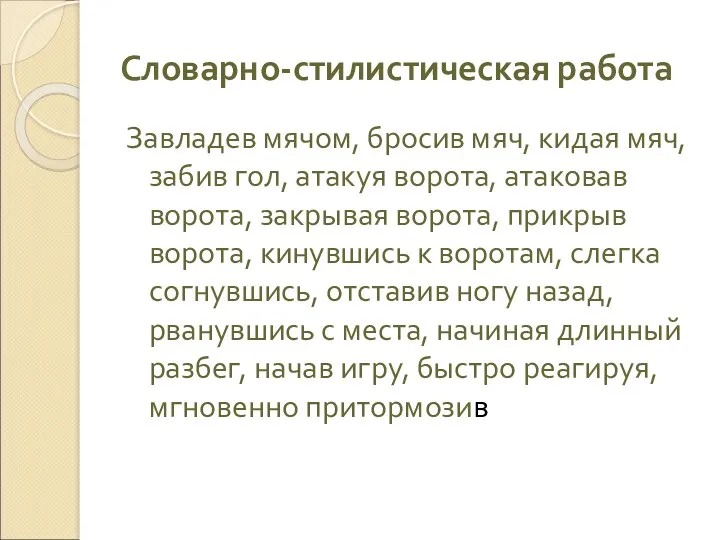 Словарно-стилистическая работа

Завладев мячом, бросив мяч, кидая мяч, забив гол, атакуя ворота, атаковав ворота, закрывая ворота, прикрыв ворота, кинувшись к воротам, слегка согнувшись, отставив ногу назад, рванувшись с места, начиная длинный разбег, начав игру, быстро реагируя, мгновенно притормозив